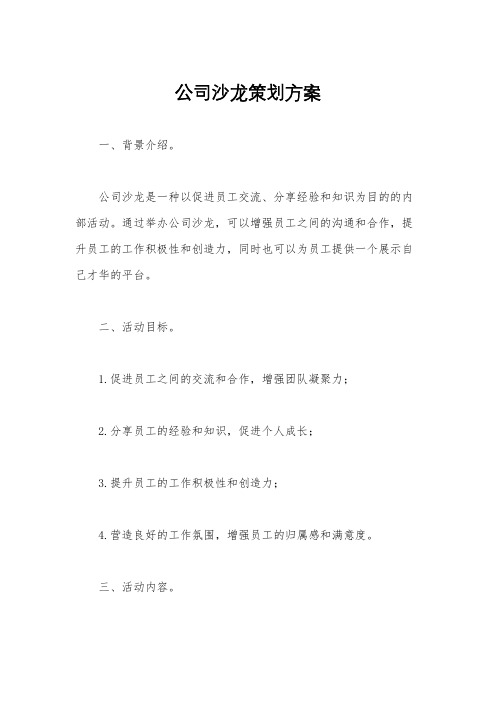 公司沙龙策划方案

一、背景介绍。

公司沙龙是一种以促进员工交流、分享经验和知识为目的的内部活动。通过举办公司沙龙，可以增强员工之间的沟通和合作，提升员工的工作积极性和创造力，同时也可以为员工提供一个展示自己才华的平台。

二、活动目标。

1.促进员工之间的交流和合作，增强团队凝聚力；

2.分享员工的经验和知识，促进个人成长；

3.提升员工的工作积极性和创造力；

4.营造良好的工作氛围，增强员工的归属感和满意度。

三、活动内容。